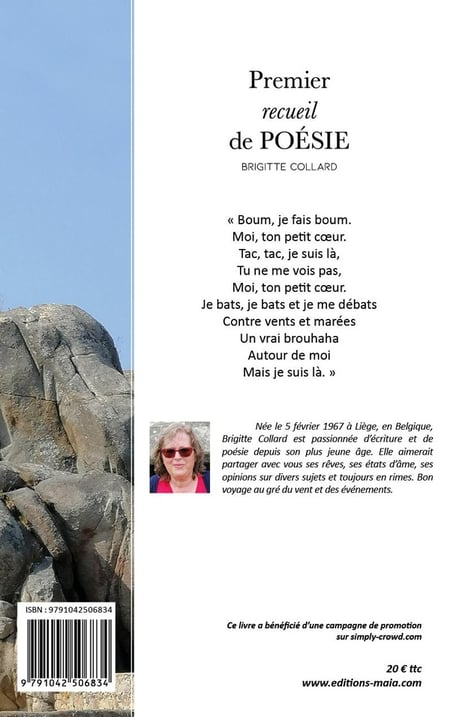 Premier
recueil
de POÉSIE

BRIGITTE COLLARD

« Boum, je fais boum.
Moi, ton petit cœur.
Tac, tac, je suis là,
Tu ne me vois pas,
Moi, ton petit cœur.
Je bats, je bats et je me débats
Contre vents et marées
Un vrai brouhaha
Autour de moi
Mais je suis là. »

Née le 5 février 1967 à Liège, en Belgique, Brigitte Collard est passionnée d'écriture et de poésie depuis son plus jeune âge. Elle aimerait partager avec vous ses rêves, ses états d'âme, ses opinions sur divers sujets et toujours en rimes. Bon voyage au gré du vent et des événements.

ISBN : 9791042506834

9 791042 506834

Ce livre a bénéficié d'une campagne de promotion sur simply-crowd.com

20 € ttc
www.editions-maia.com